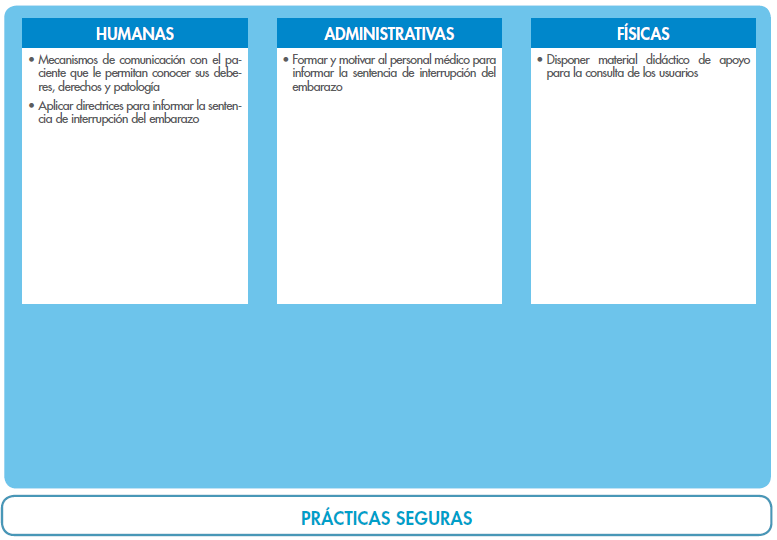 HUMANAS

• Mecanismos de comunicación con el paciente que le permitan conocer sus deberes, derechos y patología
• Aplicar directrices para informar la sentencia de interrupción del embarazo

ADMINISTRATIVAS

• Formar y motivar al personal médico para informar la sentencia de interrupción del embarazo

FÍSICAS

• Disponer material didáctico de apoyo para la consulta de los usuarios

PRÁCTICAS SEGURAS